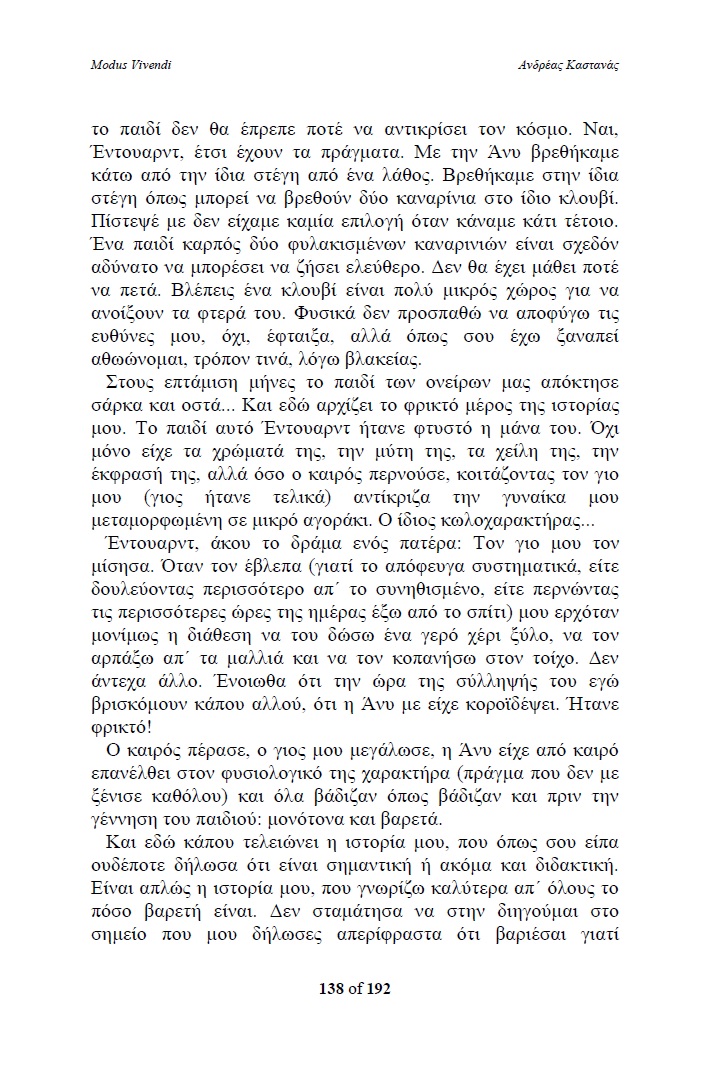 Modus Vivendi

Ανδρέας Καστανάς

το παιδί δεν θα έπρεπε ποτέ να αντικρίσει τον κόσμο. Ναι, Έντουαρντ, έτσι έχουν τα πράγματα. Με την Άνυ βρεθήκαμε κάτω από την ίδια στέγη από ένα λάθος. Βρεθήκαμε στην ίδια στέγη όπως μπορεί να βρεθούν δύο καναρίνια στο ίδιο κλουβί. Πίστεψέ με δεν είχαμε καμία επιλογή όταν κάναμε κάτι τέτοιο. Ένα παιδί καρπός δύο φυλακισμένων καναρινιών είναι σχεδόν αδύνατο να μπορέσει να ζήσει ελεύθερο. Δεν θα έχει μάθει ποτέ να πετά. Βλέπεις ένα κλουβί είναι πολύ μικρός χώρος για να ανοίξουν τα φτερά του. Φυσικά δεν προσπαθώ να αποφύγω τις ευθύνες μου, όχι, έφταιξα, αλλά όπως σου έχω ξαναπεί αθωώνομαι, τρόπον τινά, λόγω βλακείας.

Στους επτάμιση μήνες το παιδί των ονείρων μας απόκτησε σάρκα και οστά... Και εδώ αρχίζει το φρικτό μέρος της ιστορίας μου. Το παιδί αυτό Έντουαρντ ήτανε φτυστό η μάνα του. Όχι μόνο είχε τα χρώματά της, την μύτη της, τα χείλη της, την έκφρασή της, αλλά όσο ο καιρός περνούσε, κοιτάζοντας τον γιο μου (γιος ήτανε τελικά) αντίκριζα την γυναίκα μου μεταμορφωμένη σε μικρό αγοράκι. Ο ίδιος κωλοχαρακτήρας...

Έντουαρντ, άκου το δράμα ενός πατέρα: Τον γιο μου τον μίσησα. Όταν τον έβλεπα (γιατί το απόφευγα συστηματικά, είτε δουλεύοντας περισσότερο απ΄ το συνηθισμένο, είτε περνώντας τις περισσότερες ώρες της ημέρας έξω από το σπίτι) μου ερχόταν μονίμως η διάθεση να του δώσω ένα γερό χέρι ξύλο, να τον αρπάξω απ΄ τα μαλλιά και να τον κοπανήσω στον τοίχο. Δεν άντεχα άλλο. Ένοιωθα ότι την ώρα της σύλληψής του εγώ βρισκόμουν κάπου αλλού, ότι η Άνυ με είχε κοροϊδέψει. Ήτανε φρικτό!

Ο καιρός πέρασε, ο γιος μου μεγάλωσε, η Άνυ είχε από καιρό επανέλθει στον φυσιολογικό της χαρακτήρα (πράγμα που δεν με ξένισε καθόλου) και όλα βάδιζαν όπως βάδιζαν και πριν την γέννηση του παιδιού: μονότονα και βαρετά.

Και εδώ κάπου τελειώνει η ιστορία μου, που όπως σου είπα ουδέποτε δήλωσα ότι είναι σημαντική ή ακόμα και διδακτική. Είναι απλώς η ιστορία μου, που γνωρίζω καλύτερα απ΄ όλους το πόσο βαρετή είναι. Δεν σταμάτησα να στην διηγούμαι στο σημείο που μου δήλωσες απερίφραστα ότι βαριέσαι γιατί

138 of 192